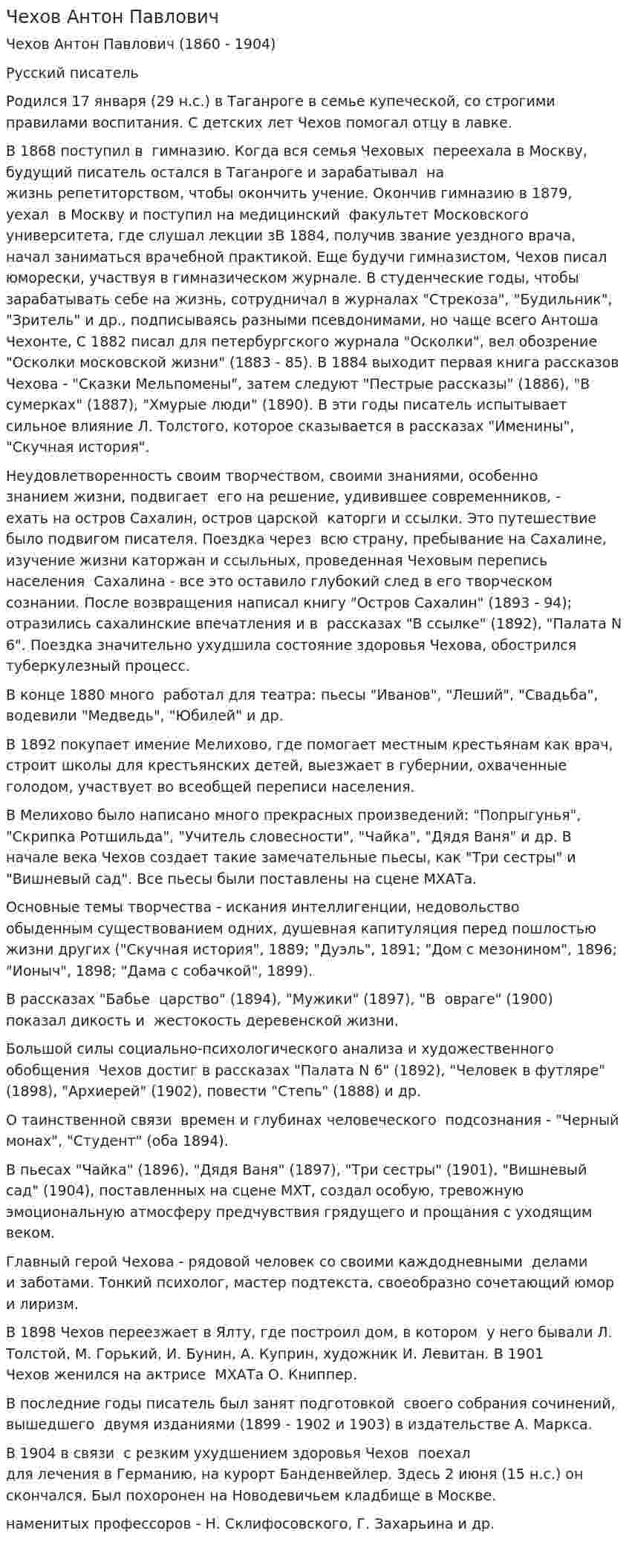 Чехов Антон Павлович

Чехов Антон Павлович (1860 - 1904)

Русский писатель

Родился 17 января (29 н.с.) в Таганроге в семье купеческой, со строгими правилами воспитания. С детских лет Чехов помогал отцу в лавке.

В 1868 поступил в гимназию. Когда вся семья Чеховых переехала в Москву, будущий писатель остался в Таганроге и зарабатывал на жизнь репетиторством, чтобы окончить учение. Окончив гимназию в 1879, уехал в Москву и поступил на медицинский факультет Московского университета, где слушал лекции зВ 1884, получив звание уездного врача, начал заниматься врачебной практикой. Еще будучи гимназистом, Чехов писал юморески, участвуя в гимназическом журнале. В студенческие годы, чтобы зарабатывать себе на жизнь, сотрудничал в журналах "Стрекоза", "Будильник", "Зритель" и др., подписываясь разными псевдонимами, но чаще всего Антоша Чехонте, С 1882 писал для петербургского журнала "Осколки", вел обозрение "Осколки московской жизни" (1883 - 85). В 1884 выходит первая книга рассказов Чехова - "Сказки Мельпомены", затем следуют "Пестрые рассказы" (1886), "В сумерках" (1887), "Хмурые люди" (1890). В эти годы писатель испытывает сильное влияние Л. Толстого, которое сказывается в рассказах "Именины", "Скучная история".

Неудовлетворенность своим творчеством, своими знаниями, особенно знанием жизни, подвигает его на решение, удивившее современников, - ехать на остров Сахалин, остров царской каторги и ссылки. Это путешествие было подвигом писателя. Поездка через всю страну, пребывание на Сахалине, изучение жизни каторжан и ссыльных, проведенная Чеховым перепись населения Сахалина - все это оставило глубокий след в его творческом сознании. После возвращения написал книгу "Остров Сахалин" (1893 - 94); отразились сахалинские впечатления и в рассказах "В ссылке" (1892), "Палата N 6". Поездка значительно ухудшила состояние здоровья Чехова, обострился туберкулезный процесс.

В конце 1880 много работал для театра: пьесы "Иванов", "Леший", "Свадьба", водевили "Медведь", "Юбилей" и др.

В 1892 покупает имение Мелихово, где помогает местным крестьянам как врач, строит школы для крестьянских детей, выезжает в губернии, охваченные голодом, участвует во всеобщей переписи населения.

В Мелихово было написано много прекрасных произведений: "Попрыгунья", "Скрипка Ротшильда", "Учитель словесности", "Чайка", "Дядя Ваня" и др. В начале века Чехов создает такие замечательные пьесы, как "Три сестры" и "Вишневый сад". Все пьесы были поставлены на сцене МХАТа.

Основные темы творчества - искания интеллигенции, недовольство обыденным существованием одних, душевная капитуляция перед пошлостью жизни других ("Скучная история", 1889; "Дуэль", 1891; "Дом с мезонином", 1896; "Ионыч", 1898; "Дама с собачкой", 1899).

В рассказах "Бабье царство" (1894), "Мужики" (1897), "В овраге" (1900) показал дикость и жестокость деревенской жизни.

Большой силы социально-психологического анализа и художественного обобщения Чехов достиг в рассказах "Палата N 6" (1892), "Человек в футляре" (1898), "Архиерей" (1902), повести "Степь" (1888) и др.

О таинственной связи времен и глубинах человеческого подсознания - "Черный монах", "Студент" (оба 1894).

В пьесах "Чайка" (1896), "Дядя Ваня" (1897), "Три сестры" (1901), "Вишневый сад" (1904), поставленных на сцене МХТ, создал особую, тревожную эмоциональную атмосферу предчувствия грядущего и прощания с уходящим веком.

Главный герой Чехова - рядовой человек со своими каждодневными делами и заботами. Тонкий психолог, мастер подтекста, своеобразно сочетающий юмор и лиризм.

В 1898 Чехов переезжает в Ялту, где построил дом, в котором у него бывали Л. Толстой, М. Горький, И. Бунин, А. Куприн, художник И. Левитан. В 1901 Чехов женился на актрисе МХАТа О. Книппер.

В последние годы писатель был занят подготовкой своего собрания сочинений, вышедшего двумя изданиями (1899 - 1902 и 1903) в издательстве А. Маркса.

В 1904 в связи с резким ухудшением здоровья Чехов поехал для лечения в Германию, на курорт Банденвейлер. Здесь 2 июня (15 н.с.) он скончался. Был похоронен на Новодевичьем кладбище в Москве.

наменитых профессоров - Н. Склифосовского, Г. Захарьина и др.